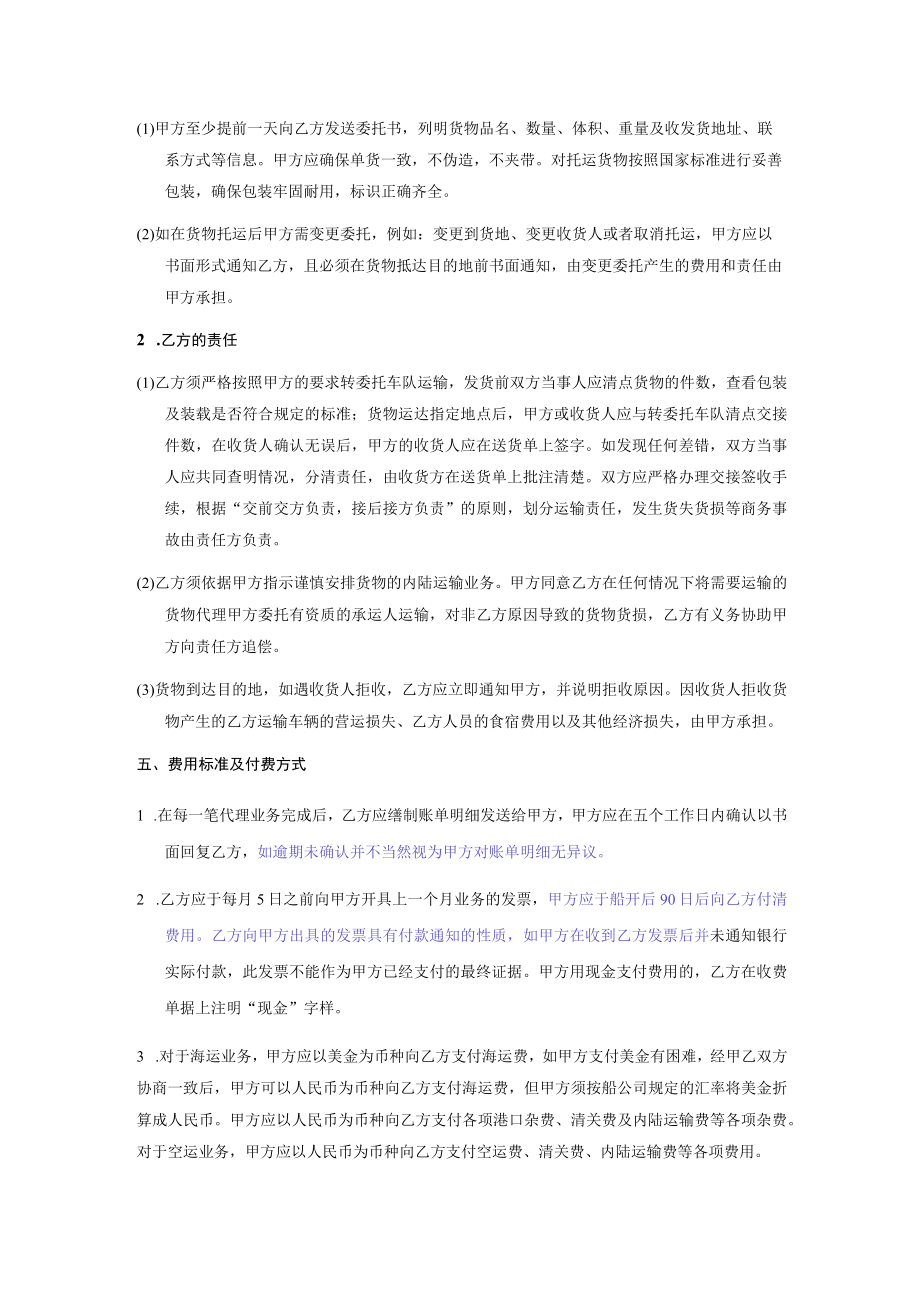 (1)甲方至少提前一天向乙方发送委托书，列明货物品名、数量、体积、重量及收发货地址、联系方式等信息。甲方应确保单货一致，不伪造，不夹带。对托运货物按照国家标准进行妥善包装，确保包装牢固耐用，标识正确齐全。

(2)如在货物托运后甲方需变更委托，例如：变更到货地、变更收货人或者取消托运，甲方应以书面形式通知乙方，且必须在货物抵达目的地前书面通知，由变更委托产生的费用和责任由甲方承担。

2 .乙方的责任

(1)乙方须严格按照甲方的要求转委托车队运输，发货前双方当事人应清点货物的件数，查看包装及装载是否符合规定的标准；货物运达指定地点后，甲方或收货人应与转委托车队清点交接件数，在收货人确认无误后，甲方的收货人应在送货单上签字。如发现任何差错，双方当事人应共同查明情况，分清责任，由收货方在送货单上批注清楚。双方应严格办理交接签收手续，根据“交前交方负责，接后接方负责”的原则，划分运输责任，发生货失货损等商务事故由责任方负责。

(2)乙方须依据甲方指示谨慎安排货物的内陆运输业务。甲方同意乙方在任何情况下将需要运输的货物代理甲方委托有资质的承运人运输，对非乙方原因导致的货物货损，乙方有义务协助甲方向责任方追偿。

(3)货物到达目的地，如遇收货人拒收，乙方应立即通知甲方，并说明拒收原因。因收货人拒收货物产生的乙方运输车辆的营运损失、乙方人员的食宿费用以及其他经济损失，由甲方承担。

五、费用标准及付费方式

1 .在每一笔代理业务完成后，乙方应缮制账单明细发送给甲方，甲方应在五个工作日内确认以书面回复乙方，如逾期未确认并不当然视为甲方对账单明细无异议。

2 .乙方应于每月5日之前向甲方开具上一个月业务的发票，甲方应于船开后90日后向乙方付清费用。乙方向甲方出具的发票具有付款通知的性质，如甲方在收到乙方发票后并未通知银行实际付款，此发票不能作为甲方已经支付的最终证据。甲方用现金支付费用的，乙方在收费单据上注明“现金”字样。

3 .对于海运业务，甲方应以美金为币种向乙方支付海运费，如甲方支付美金有困难，经甲乙双方协商一致后，甲方可以人民币为币种向乙方支付海运费，但甲方须按船公司规定的汇率将美金折算成人民币。甲方应以人民币为币种向乙方支付各项港口杂费、清关费及内陆运输费等各项杂费。对于空运业务，甲方应以人民币为币种向乙方支付空运费、清关费、内陆运输费等各项费用。